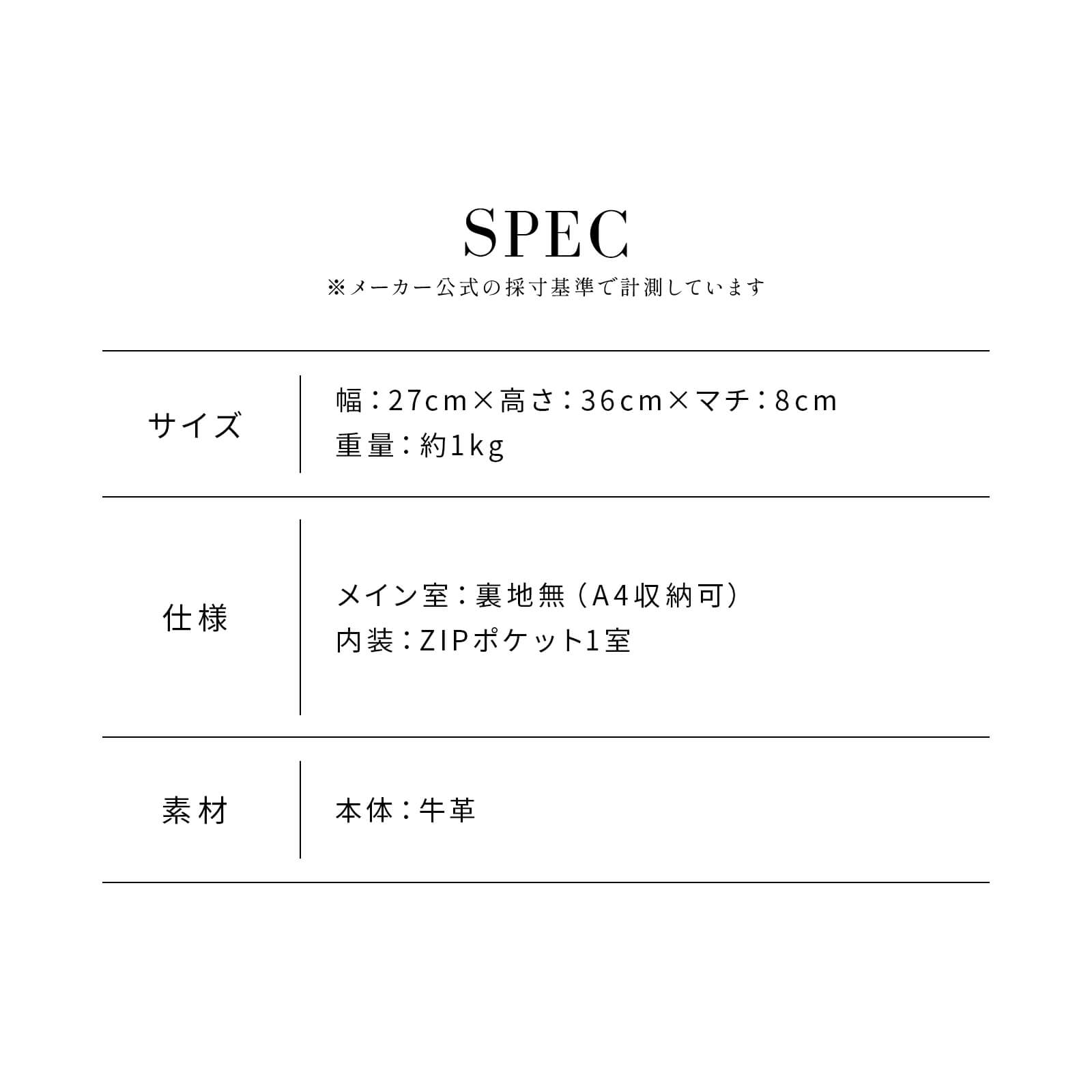 SPEC

※メーカー公式の採寸基準で計測しています

サイズ

幅：27cm×高さ：36cm×マチ：8cm
重量：約1kg

仕様

メイン室：裏地無（A4収納可）
内装：ZIPポケット1室

素材

本体：牛革